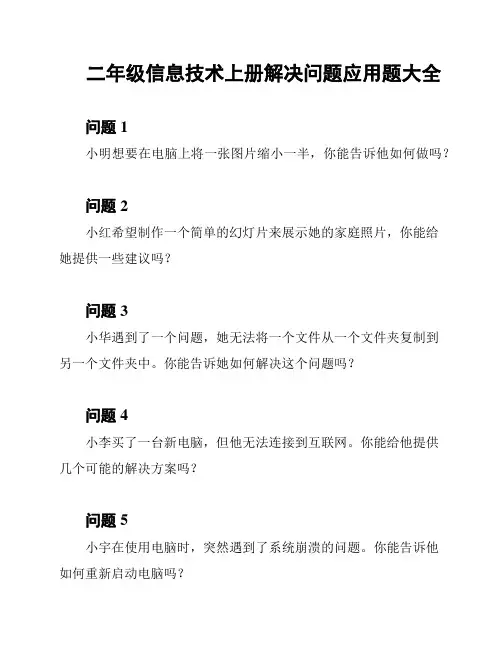 二年级信息技术上册解决问题应用题大全

问题 1

小明想要在电脑上将一张图片缩小一半，你能告诉他如何做吗？

问题 2

小红希望制作一个简单的幻灯片来展示她的家庭照片，你能给她提供一些建议吗？

问题 3

小华遇到了一个问题，她无法将一个文件从一个文件夹复制到另一个文件夹中。你能告诉她如何解决这个问题吗？

问题 4

小李买了一台新电脑，但他无法连接到互联网。你能给他提供几个可能的解决方案吗？

问题 5

小宇在使用电脑时，突然遇到了系统崩溃的问题。你能告诉他如何重新启动电脑吗？